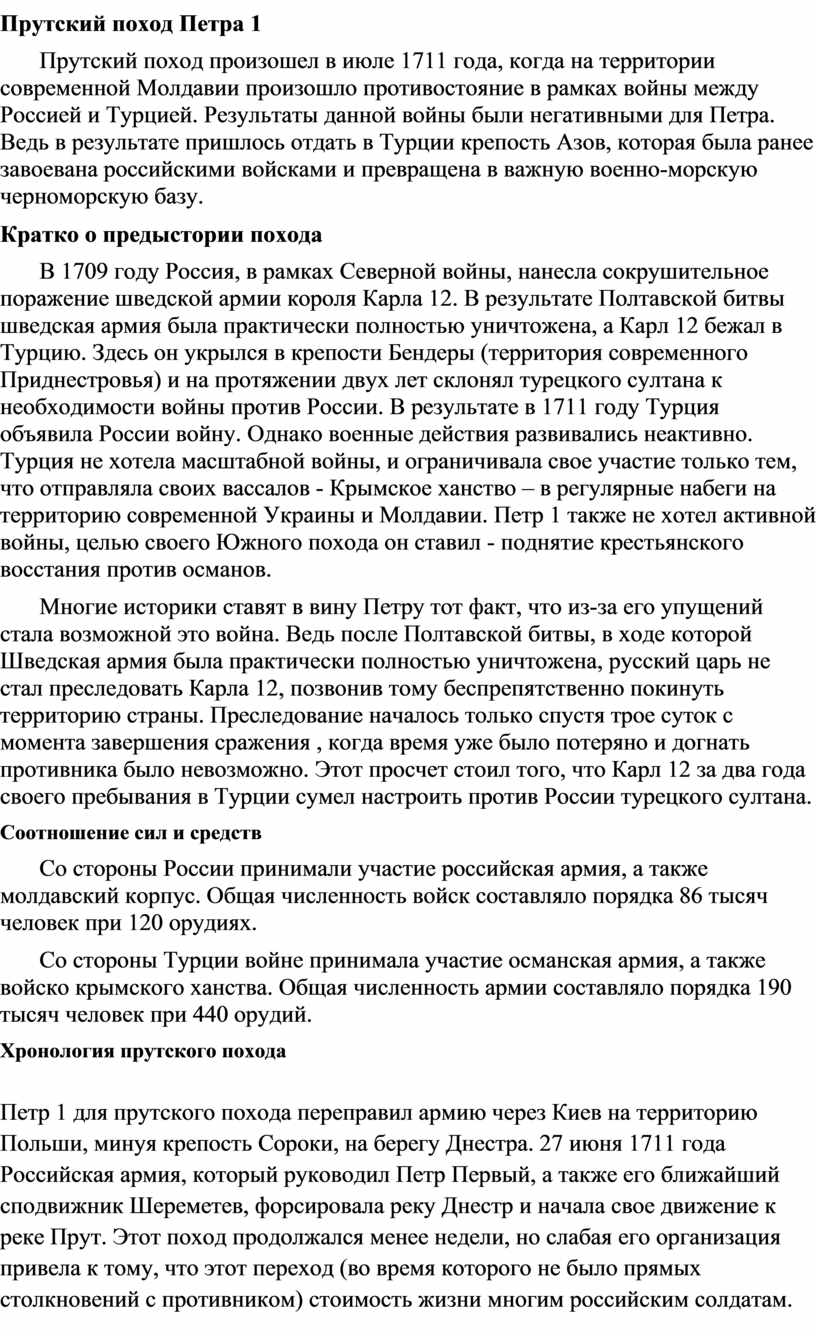 Прутский поход Петра 1

Прутский поход произошел в июле 1711 года, когда на территории современной Молдавии произошло противостояние в рамках войны между Россией и Турцией. Результаты данной войны были негативными для Петра. Ведь в результате пришлось отдать в Турции крепость Азов, которая была ранее завоевана российскими войсками и превращена в важную военно-морскую черноморскую базу.

Кратко о предыстории похода

В 1709 году Россия, в рамках Северной войны, нанесла сокрушительное поражение шведской армии короля Карла 12. В результате Полтавской битвы шведская армия была практически полностью уничтожена, а Карл 12 бежал в Турцию. Здесь он укрылся в крепости Бендеры (территория современного Приднестровья) и на протяжении двух лет склонял турецкого султана к необходимости войны против России. В результате в 1711 году Турция объявила России войну. Однако военные действия развивались неактивно. Турция не хотела масштабной войны, и ограничивала свое участие только тем, что отправляла своих вассалов - Крымское ханство – в регулярные набеги на территорию современной Украины и Молдавии. Петр 1 также не хотел активной войны, целью своего Южного похода он ставил - поднятие крестьянского восстания против османов.

Многие историки ставят в вину Петру тот факт, что из-за его упущений стала возможной это война. Ведь после Полтавской битвы, в ходе которой Шведская армия была практически полностью уничтожена, русский царь не стал преследовать Карла 12, позвонив тому беспрепятственно покинуть территорию страны. Преследование началось только спустя трое суток с момента завершения сражения , когда время уже было потеряно и догнать противника было невозможно. Этот просчет стоил того, что Карл 12 за два года своего пребывания в Турции сумел настроить против России турецкого султана.

Соотношение сил и средств

Со стороны России принимали участие российская армия, а также молдавский корпус. Общая численность войск составляло порядка 86 тысяч человек при 120 орудиях.

Со стороны Турции войне принимала участие османская армия, а также войско крымского ханства. Общая численность армии составляло порядка 190 тысяч человек при 440 орудий.

Хронология прутского похода

Петр 1 для прутского похода переправил армию через Киев на территорию Польши, минуя крепость Сороки, на берегу Днестра. 27 июня 1711 года Российская армия, который руководил Петр Первый, а также его ближайший сподвижник Шереметев, форсировала реку Днестр и начала свое движение к реке Прут. Этот поход продолжался менее недели, но слабая его организация привела к тому, что этот переход (во время которого не было прямых столкновений с противником) стоимость жизни многим российским солдатам.